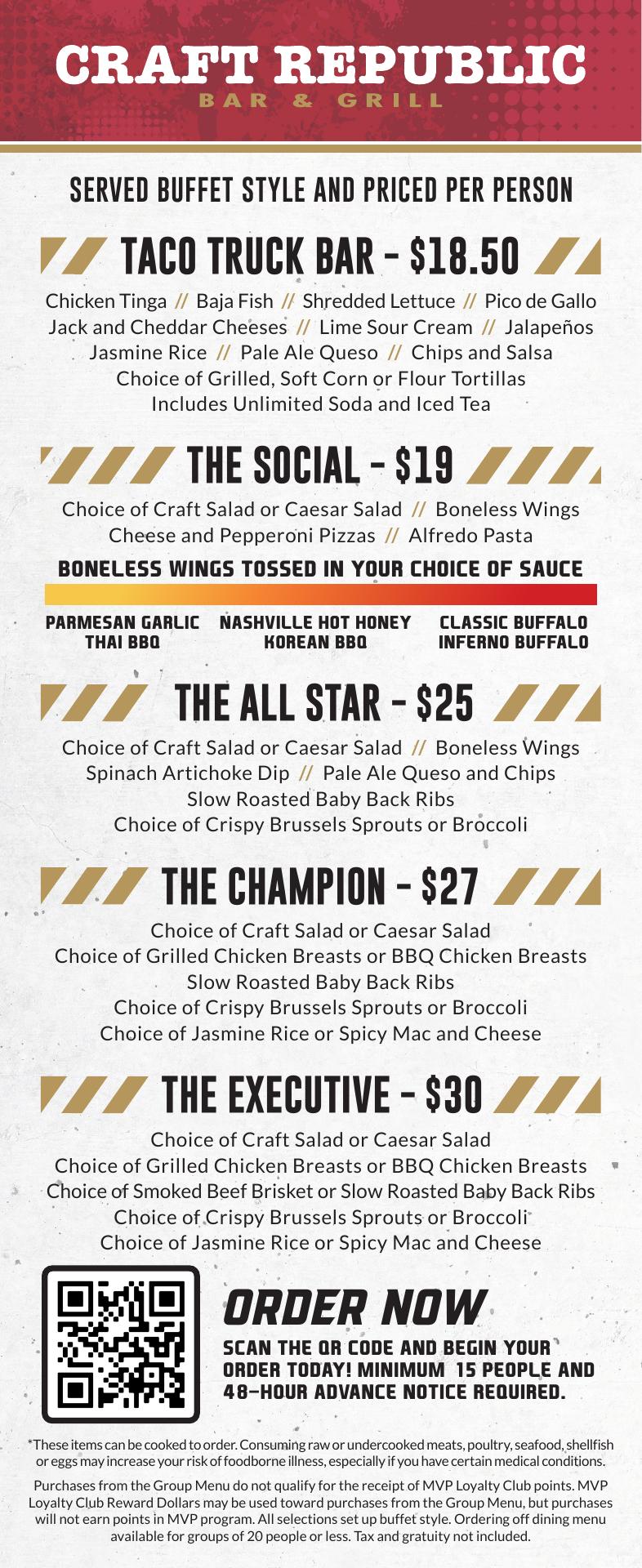 CRAFT REPUBLIC
BAR & GRILL

SERVED BUFFET STYLE AND PRICED PER PERSON

TACO TRUCK BAR - $18.50

Chicken Tinga // Baja Fish // Shredded Lettuce // Pico de Gallo
Jack and Cheddar Cheeses // Lime Sour Cream // Jalapeños
Jasmine Rice // Pale Ale Queso // Chips and Salsa
Choice of Grilled, Soft Corn or Flour Tortillas
Includes Unlimited Soda and Iced Tea

THE SOCIAL - $19

Choice of Craft Salad or Caesar Salad // Boneless Wings
Cheese and Pepperoni Pizzas // Alfredo Pasta

BONELESS WINGS TOSSED IN YOUR CHOICE OF SAUCE

PARMESAN GARLIC
THAI BBQ

NASHVILLE HOT HONEY
KOREAN BBQ

CLASSIC BUFFALO
INFERNO BUFFALO

THE ALL STAR - $25

Choice of Craft Salad or Caesar Salad // Boneless Wings
Spinach Artichoke Dip // Pale Ale Queso and Chips
Slow Roasted Baby Back Ribs
Choice of Crispy Brussels Sprouts or Broccoli

THE CHAMPION - $27

Choice of Craft Salad or Caesar Salad
Choice of Grilled Chicken Breasts or BBQ Chicken Breasts
Slow Roasted Baby Back Ribs
Choice of Crispy Brussels Sprouts or Broccoli
Choice of Jasmine Rice or Spicy Mac and Cheese

THE EXECUTIVE - $30

Choice of Craft Salad or Caesar Salad
Choice of Grilled Chicken Breasts or BBQ Chicken Breasts
Choice of Smoked Beef Brisket or Slow Roasted Baby Back Ribs
Choice of Crispy Brussels Sprouts or Broccoli
Choice of Jasmine Rice or Spicy Mac and Cheese

ORDER NOW
SCAN THE QR CODE AND BEGIN YOUR ORDER TODAY! MINIMUM 15 PEOPLE AND 48-HOUR ADVANCE NOTICE REQUIRED.

*These items can be cooked to order. Consuming raw or undercooked meats, poultry, seafood, shellfish or eggs may increase your risk of foodborne illness, especially if you have certain medical conditions.

Purchases from the Group Menu do not qualify for the receipt of MVP Loyalty Club points. MVP Loyalty Club Reward Dollars may be used toward purchases from the Group Menu, but purchases will not earn points in MVP program. All selections set up buffet style. Ordering off dining menu available for groups of 20 people or less. Tax and gratuity not included.